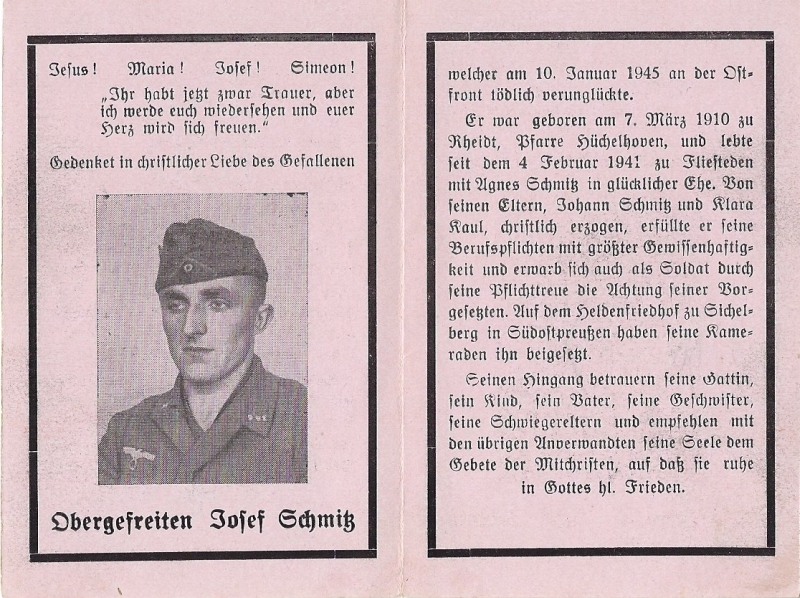 Jesus! Maria! Josef! Simeon!

„Ihr habt jetzt zwar Trauer, aber ich werde euch wiedersehen und euer Herz wird sich freuen."

Gedenket in christlicher Liebe des Gefallenen

Obergefreiten Josef Schmitz

welcher am 10. Januar 1945 an der Ostfront tödlich verunglückte.

Er war geboren am 7. März 1910 zu Rheidt, Pfarre Hüchelhoven, und lebte seit dem 4 Februar 1941 zu Fliesteden mit Agnes Schmitz in glücklicher Ehe. Von seinen Eltern, Johann Schmitz und Klara Kaul, christlich erzogen, erfüllte er seine Berufspflichten mit größter Gewissenhaftigkeit und erwarb sich auch als Soldat durch seine Pflichttreue die Achtung seiner Vorgesetzten. Auf dem Heldenfriedhof zu Sichelberg in Südostpreußen haben seine Kameraden ihn beigesetzt.

Seinen Hingang betrauern seine Gattin, sein Kind, sein Vater, seine Geschwister, seine Schwiegereltern und empfehlen mit den übrigen Anverwandten seine Seele dem Gebete der Mitchristen, auf daß sie ruhe in Gottes hl. Frieden.